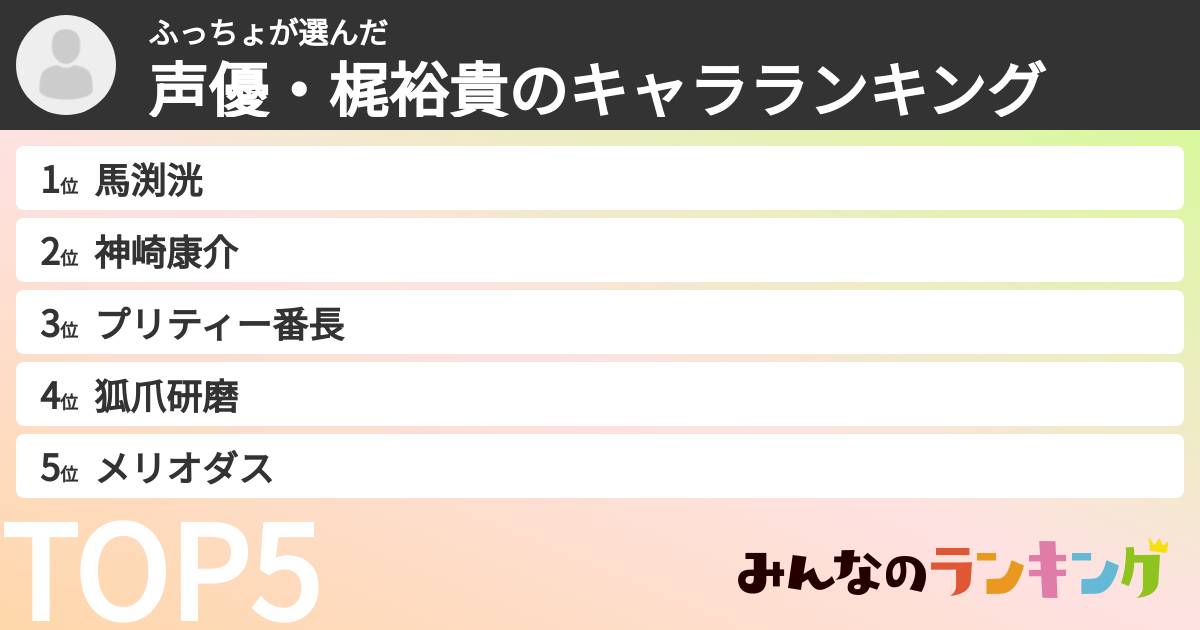 ふっちょが選んだ
声優・梶裕貴のキャラランキング

1位 馬渕洸

2位 神崎康介

3位 プリティー番長

4位 狐爪研磨

5位 メリオダス

TOP5

みんなのランキング